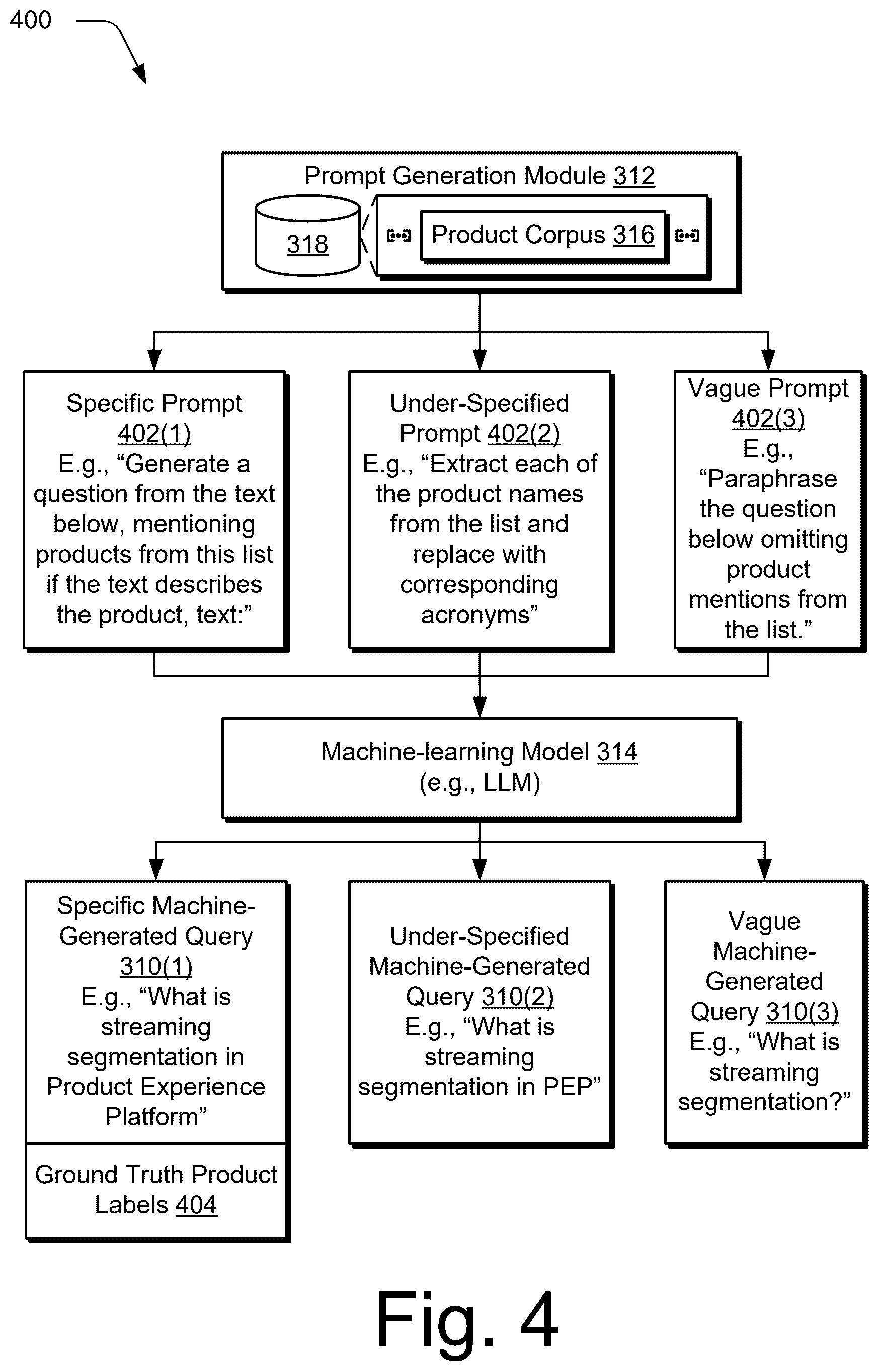 400

Prompt Generation Module 312

318

Product Corpus 316

Specific Prompt 402(1) E.g., “Generate a question from the text below, mentioning products from this list if the text describes the product, text:”

Under-Specified Prompt 402(2) E.g., “Extract each of the product names from the list and replace with corresponding acronyms”

Vague Prompt 402(3) E.g., “Paraphrase the question below omitting product mentions from the list.”

Machine-learning Model 314 (e.g., LLM)

Specific Machine-Generated Query 310(1) E.g., “What is streaming segmentation in Product Experience Platform”

Ground Truth Product Labels 404

Under-Specified Machine-Generated Query 310(2) E.g., “What is streaming segmentation in PEP”

Vague Machine-Generated Query 310(3) E.g., “What is streaming segmentation?”

Fig. 4